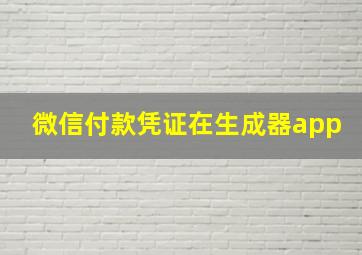 微信付款凭证在生成器app